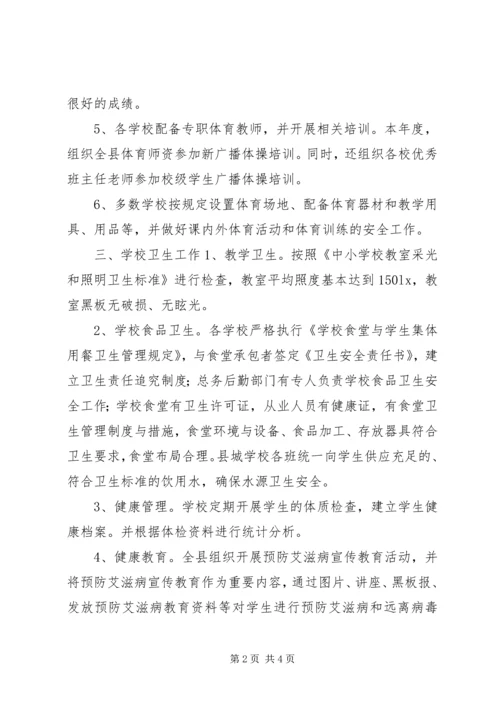 很好的成绩。

5、各学校配备专职体育教师，并开展相关培训。本年度，组织全县体育师资参加新广播体操培训。同时，还组织各校优秀班主任老师参加校级学生广播体操培训。

6、多数学校按规定设置体育场地、配备体育器材和教学用具、用品等，并做好课内外体育活动和体育训练的安全工作。

三、学校卫生工作 1、教学卫生。按照《中小学校教室采光和照明卫生标准》进行检查，教室平均照度基本达到 150lx，教室黑板无破损、无眩光。

2、学校食品卫生。各学校严格执行《学校食堂与学生集体用餐卫生管理规定》，与食堂承包者签定《卫生安全责任书》，建立卫生责任追究制度；总务后勤部门有专人负责学校食品卫生安全工作；学校食堂有卫生许可证，从业人员有健康证，有食堂卫生管理制度与措施，食堂环境与设备、食品加工、存放器具符合卫生要求，食堂布局合理。县城学校各班统一向学生供应充足的、符合卫生标准的饮用水，确保水源卫生安全。

3、健康管理。学校定期开展学生的体质检查，建立学生健康档案。并根据体检资料进行统计分析。

4、健康教育。全县组织开展预防艾滋病宣传教育活动，并将预防艾滋病宣传教育作为重要内容，通过图片、讲座、黑板报、发放预防艾滋病教育资料等对学生进行预防艾滋病和远离病毒

第 2 页 共 4 页